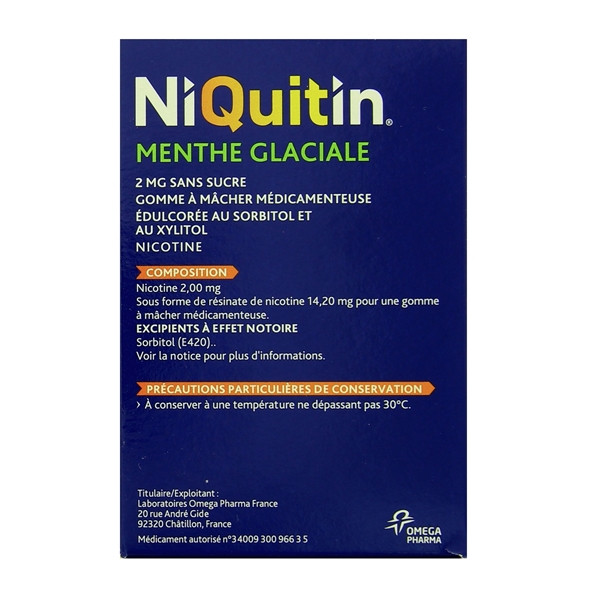 NiQuitin®

MENTHE GLACIALE

2 MG SANS SUCRE
GOMME À MÂCHER MÉDICAMENTEUSE
ÉDULCORÉE AU SORBITOL ET AU XYLITOL
NICOTINE

COMPOSITION

Nicotine 2,00 mg
Sous forme de résinate de nicotine 14,20 mg pour une gomme à mâcher médicamenteuse.
EXCIPIENTS À EFFET NOTOIRE
Sorbitol (E420)..
Voir la notice pour plus d'informations.

PRÉCAUTIONS PARTICULIÈRES DE CONSERVATION

› À conserver à une température ne dépassant pas 30°C.

Titulaire/Exploitant :
Laboratoires Omega Pharma France
20 rue André Gide
92320 Châtillon, France

Médicament autorisé n°3 4009 300 966 3 5

OMEGA PHARMA